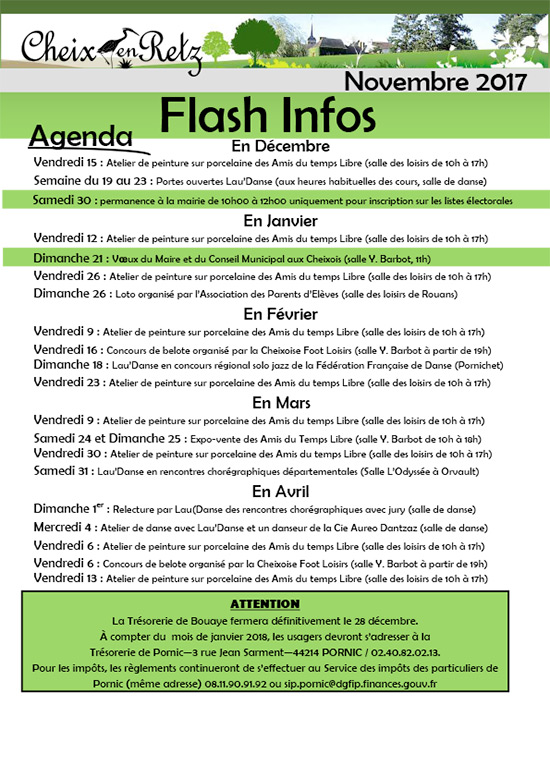 Cheix en Retz

Novembre 2017

Flash Infos

Agenda

En Décembre

Vendredi 15 : Atelier de peinture sur porcelaine des Amis du temps Libre (salle des loisirs de 10h à 17h)

Semaine du 19 au 23 : Portes ouvertes Lau'Danse (aux heures habituelles des cours, salle de danse)

Samedi 30 : permanence à la mairie de 10h00 à 12h00 uniquement pour inscription sur les listes électorales

En Janvier

Vendredi 12 : Atelier de peinture sur porcelaine des Amis du temps Libre (salle des loisirs de 10h à 17h)

Dimanche 21 : Vœux du Maire et du Conseil Municipal aux Cheixois (salle Y. Barbot, 11h)

Vendredi 26 : Atelier de peinture sur porcelaine des Amis du temps Libre (salle des loisirs de 10h à 17h)

Dimanche 26 : Loto organisé par l'Association des Parents d'Elèves (salle des loisirs de Rouans)

En Février

Vendredi 9 : Atelier de peinture sur porcelaine des Amis du temps Libre (salle des loisirs de 10h à 17h)

Vendredi 16 : Concours de belote organisé par la Cheixoise Foot Loisirs (salle Y. Barbot à partir de 19h)

Dimanche 18 : Lau'Danse en concours régional solo jazz de la Fédération Française de Danse (Pornichet)

Vendredi 23 : Atelier de peinture sur porcelaine des Amis du temps Libre (salle des loisirs de 10h à 17h)

En Mars

Vendredi 9 : Atelier de peinture sur porcelaine des Amis du temps Libre (salle des loisirs de 10h à 17h)

Samedi 24 et Dimanche 25 : Expo-vente des Amis du Temps Libre (salle Y. Barbot de 10h à 18h)

Vendredi 30 : Atelier de peinture sur porcelaine des Amis du temps Libre (salle des loisirs de 10h à 17h)

Samedi 31 : Lau'Danse en rencontres chorégraphiques départementales (Salle L'Odyssée à Orvault)

En Avril

Dimanche 1$^{er}$ : Relecture par Lau(Danse des rencontres chorégraphiques avec jury (salle de danse)

Mercredi 4 : Atelier de danse avec Lau'Danse et un danseur de la Cie Aureo Dantzaz (salle de danse)

Vendredi 6 : Atelier de peinture sur porcelaine des Amis du temps Libre (salle des loisirs de 10h à 17h)

Vendredi 6 : Concours de belote organisé par la Cheixoise Foot Loisirs (salle Y. Barbot à partir de 19h)

Vendredi 13 : Atelier de peinture sur porcelaine des Amis du temps Libre (salle des loisirs de 10h à 17h)

ATTENTION

La Trésorerie de Bouaye fermera définitivement le 28 décembre.
À compter du mois de janvier 2018, les usagers devront s'adresser à la Trésorerie de Pornic—3 rue Jean Sarment—44214 PORNIC / 02.40.82.02.13.
Pour les impôts, les règlements continueront de s'effectuer au Service des impôts des particuliers de Pornic (même adresse) 08.11.90.91.92 ou sip.pornic@dgfip.finances.gouv.fr